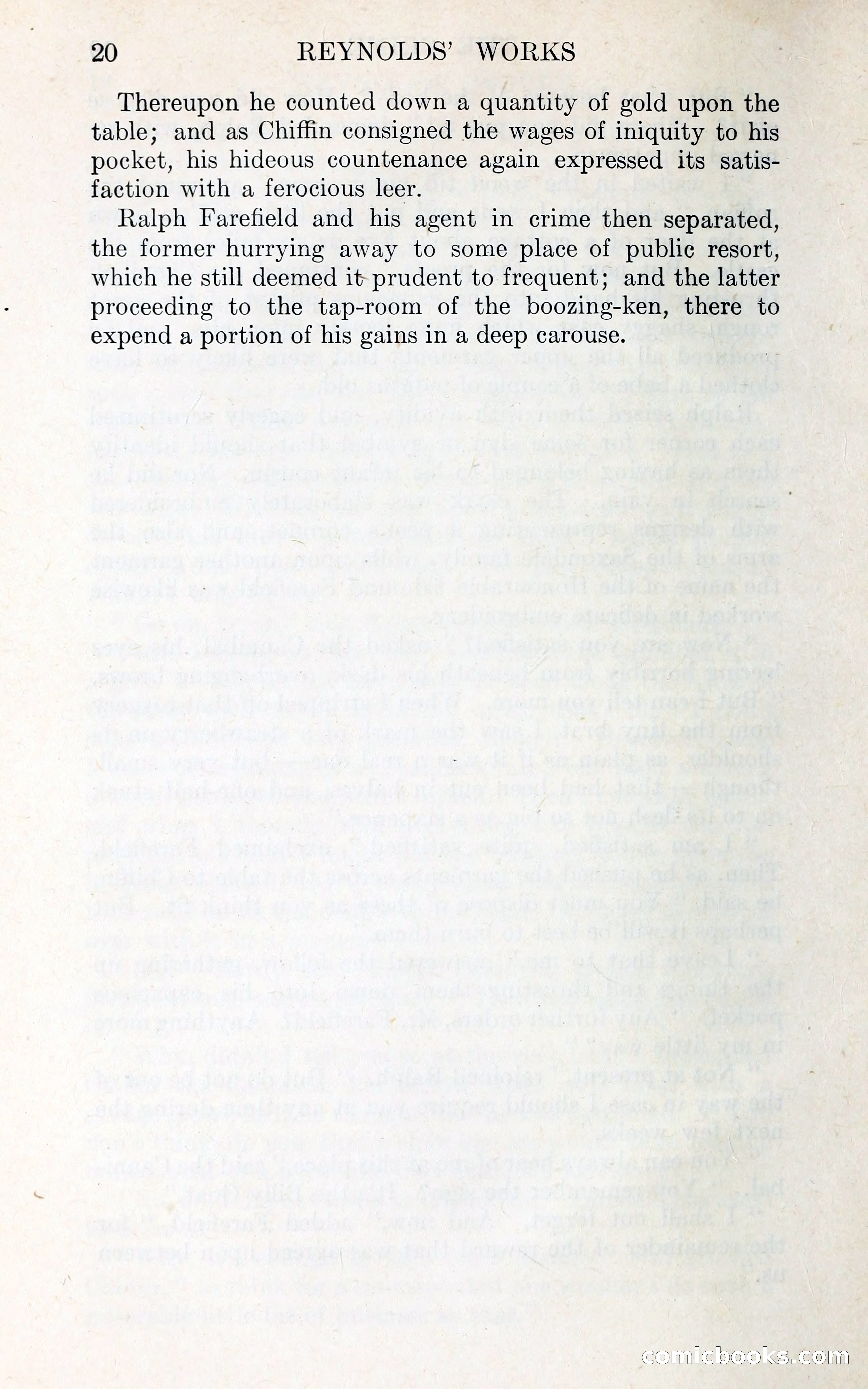 20 REYNOLDS' WORKS

Thereupon he counted down a quantity of gold upon the table; and as Chiffin consigned the wages of iniquity to his pocket, his hideous countenance again expressed its satisfaction with a ferocious leer.

Ralph Farefield and his agent in crime then separated, the former hurrying away to some place of public resort, which he still deemed it prudent to frequent; and the latter proceeding to the tap-room of the boozing-ken, there to expend a portion of his gains in a deep carouse.

comicbooks.com